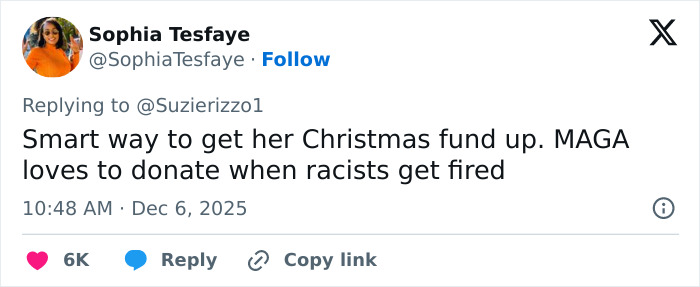 Sophia Tesfaye
@SophiaTesfaye · Follow

Replying to @Suzierizzo1
Smart way to get her Christmas fund up. MAGA loves to donate when racists get fired

10:48 AM · Dec 6, 2025

6K Reply Copy link